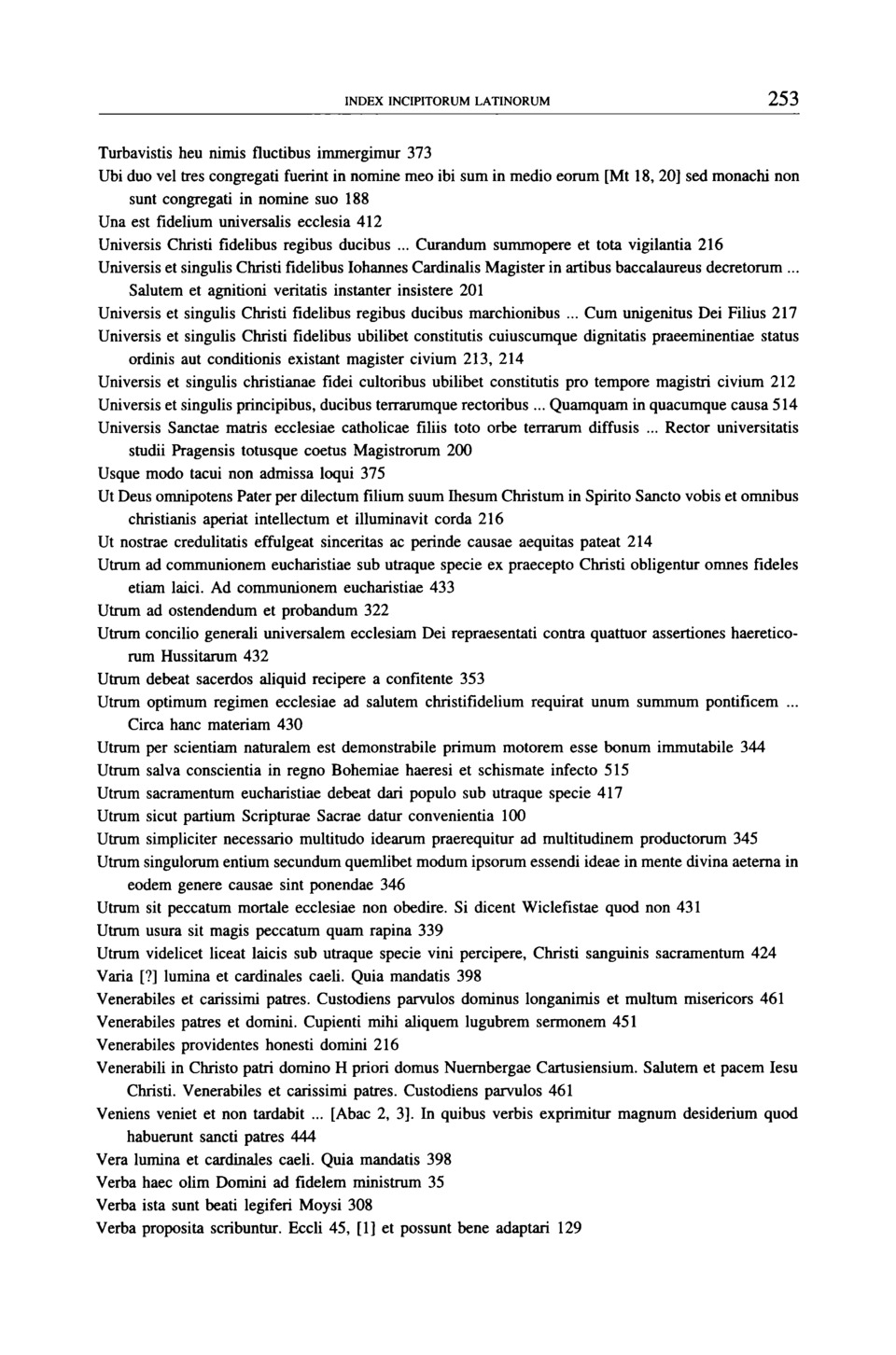 INDEX INCIPITORUM LATINORUM 253

Turbavistis heu nimis fluctibus immergimur 373
Ubi duo vel tres congregati fuerint in nomine meo ibi sum in medio eorum [Mt 18, 20] sed monachi non sunt congregati in nomine suo 188
Una est fidelium universalis ecclesia 412
Universis Christi fidelibus regibus ducibus ... Curandum summopere et tota vigilantia 216
Universis et singulis Christi fidelibus Iohannes Cardinalis Magister in artibus baccalaureus decretorum ... Salutem et agnitioni veritatis instanter insistere 201
Universis et singulis Christi fidelibus regibus ducibus marchionibus ... Cum unigenitus Dei Filius 217
Universis et singulis Christi fidelibus ubilibet constitutis cuiuscumque dignitatis praeeminentiae status ordinis aut conditionis existant magister civium 213, 214
Universis et singulis christianae fidei cultoribus ubilibet constitutis pro tempore magistri civium 212
Universis et singulis principibus, ducibus terrarumque rectoribus ... Quamquam in quacumque causa 514
Universis Sanctae matris ecclesiae catholicae filiis toto orbe terrarum diffusis ... Rector universitatis studii Pragensis totusque coetus Magistrorum 200
Usque modo tacui non admissa loqui 375
Ut Deus omnipotens Pater per dilectum filium suum Ihesum Christum in Spirito Sancto vobis et omnibus christianis aperiat intellectum et illuminavit corda 216
Ut nostrae credulitatis effulgeat sinceritas ac perinde causae aequitas pateat 214
Utrum ad communionem eucharistiae sub utraque specie ex praecepto Christi obligentur omnes fideles etiam laici. Ad communionem eucharistiae 433
Utrum ad ostendendum et probandum 322
Utrum concilio generali universalem ecclesiam Dei repraesentati contra quattuor assertiones haereticorum Hussitarum 432
Utrum debeat sacerdos aliquid recipere a confitente 353
Utrum optimum regimen ecclesiae ad salutem christifidelium requirat unum summum pontificem ... Circa hanc materiam 430
Utrum per scientiam naturalem est demonstrabile primum motorem esse bonum immutabile 344
Utrum salva conscientia in regno Bohemiae haeresi et schismate infecto 515
Utrum sacramentum eucharistiae debeat dari populo sub utraque specie 417
Utrum sicut partium Scripturae Sacrae datur convenientia 100
Utrum simpliciter necessario multitudo idearum praerequitur ad multitudinem productorum 345
Utrum singulorum entium secundum quemlibet modum ipsorum essendi ideae in mente divina aeterna in eodem genere causae sint ponendae 346
Utrum sit peccatum mortale ecclesiae non obedire. Si dicent Wiclefistae quod non 431
Utrum usura sit magis peccatum quam rapina 339
Utrum videlicet liceat laicis sub utraque specie vini percipere, Christi sanguinis sacramentum 424
Varia [?] lumina et cardinales caeli. Quia mandatis 398
Venerabiles et carissimi patres. Custodiens parvulos dominus longanimis et multum misericors 461
Venerabiles patres et domini. Cupienti mihi aliquem lugubrem sermonem 451
Venerabiles providentes honesti domini 216
Venerabili in Christo patri domino H priori domus Nuernbergae Cartusiensium. Salutem et pacem Iesu Christi. Venerabiles et carissimi patres. Custodiens parvulos 461
Veniens veniet et non tardabit ... [Abac 2, 3]. In quibus verbis exprimitur magnum desiderium quod habuerunt sancti patres 444
Vera lumina et cardinales caeli. Quia mandatis 398
Verba haec olim Domini ad fidelem ministrum 35
Verba ista sunt beati legiferi Moysi 308
Verba proposita scribuntur. Eccli 45, [1] et possunt bene adaptari 129